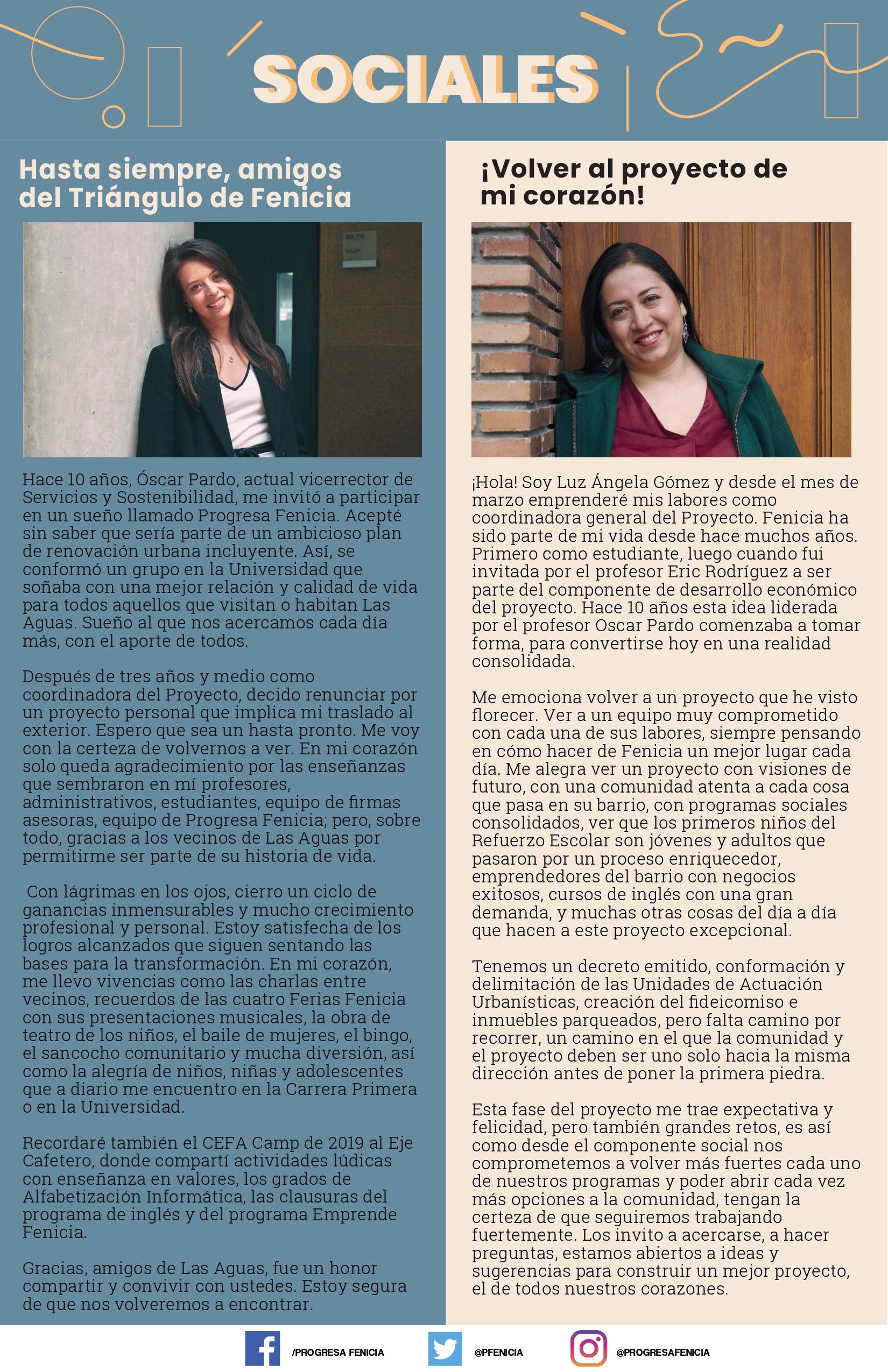 SOCIALES

Hasta siempre, amigos del Triángulo de Fenicia

Hace 10 años, Óscar Pardo, actual vicerrector de Servicios y Sostenibilidad, me invitó a participar en un sueño llamado Progresa Fenicia. Acepté sin saber que sería parte de un ambicioso plan de renovación urbana incluyente. Así, se conformó un grupo en la Universidad que soñaba con una mejor relación y calidad de vida para todos aquellos que visitan o habitan Las Aguas. Sueño al que nos acercamos cada día más, con el aporte de todos.

Después de tres años y medio como coordinadora del Proyecto, decido renunciar por un proyecto personal que implica mi traslado al exterior. Espero que sea un hasta pronto. Me voy con la certeza de volvernos a ver. En mi corazón solo queda agradecimiento por las enseñanzas que sembraron en mí profesores, administrativos, estudiantes, equipo de firmas asesoras, equipo de Progresa Fenicia; pero, sobre todo, gracias a los vecinos de Las Aguas por permitirme ser parte de su historia de vida.

Con lágrimas en los ojos, cierro un ciclo de ganancias inmensurables y mucho crecimiento profesional y personal. Estoy satisfecha de los logros alcanzados que siguen sentando las bases para la transformación. En mi corazón, me llevo vivencias como las charlas entre vecinos, recuerdos de las cuatro Ferias Fenicia con sus presentaciones musicales, la obra de teatro de los niños, el baile de mujeres, el bingo, el sancocho comunitario y mucha diversión, así como la alegría de niños, niñas y adolescentes que a diario me encuentro en la Carrera Primera o en la Universidad.

Recordaré también el CEFA Camp de 2019 al Eje Cafetero, donde compartí actividades lúdicas con enseñanza en valores, los grados de Alfabetización Informática, las clausuras del programa de inglés y del programa Emprende Fenicia.

Gracias, amigos de Las Aguas, fue un honor compartir y convivir con ustedes. Estoy segura de que nos volveremos a encontrar.

¡Volver al proyecto de mi corazón!

¡Hola! Soy Luz Ángela Gómez y desde el mes de marzo emprenderé mis labores como coordinadora general del Proyecto. Fenicia ha sido parte de mi vida desde hace muchos años. Primero como estudiante, luego cuando fui invitada por el profesor Eric Rodríguez a ser parte del componente de desarrollo económico del proyecto. Hace 10 años esta idea liderada por el profesor Oscar Pardo comenzaba a tomar forma, para convertirse hoy en una realidad consolidada.

Me emociona volver a un proyecto que he visto florecer. Ver a un equipo muy comprometido con cada una de sus labores, siempre pensando en cómo hacer de Fenicia un mejor lugar cada día. Me alegra ver un proyecto con visiones de futuro, con una comunidad atenta a cada cosa que pasa en su barrio, con programas sociales consolidados, ver que los primeros niños del Refuerzo Escolar son jóvenes y adultos que pasaron por un proceso enriquecedor, emprendedores del barrio con negocios exitosos, cursos de inglés con una gran demanda, y muchas otras cosas del día a día que hacen a este proyecto excepcional.

Tenemos un decreto emitido, conformación y delimitación de las Unidades de Actuación Urbanísticas, creación del fideicomiso e inmuebles parqueados, pero falta camino por recorrer, un camino en el que la comunidad y el proyecto deben ser uno solo hacia la misma dirección antes de poner la primera piedra.

Esta fase del proyecto me trae expectativa y felicidad, pero también grandes retos, es así como desde el componente social nos comprometemos a volver más fuertes cada uno de nuestros programas y poder abrir cada vez más opciones a la comunidad, tengan la certeza de que seguiremos trabajando fuertemente. Los invito a acercarse, a hacer preguntas, estamos abiertos a ideas y sugerencias para construir un mejor proyecto, el de todos nuestros corazones.

/PROGRESA FENICIA @PFENICIA @PROGRESAFENICIA